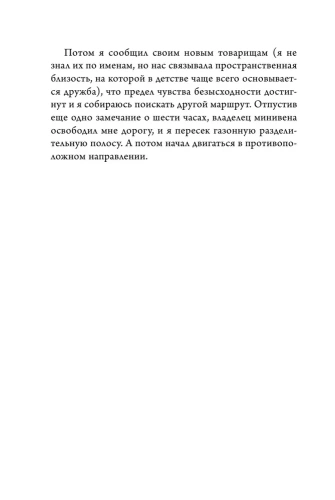 Потом я сообщил своим новым товарищам (я не знал их по именам, но нас связывала пространственная близость, на которой в детстве чаще всего основывается дружба), что предел чувства безысходности достигнут и я собираюсь поискать другой маршрут. Отпустив еще одно замечание о шести часах, владелец минивена освободил мне дорогу, и я пересек газонную разделительную полосу. А потом начал двигаться в противоположном направлении.